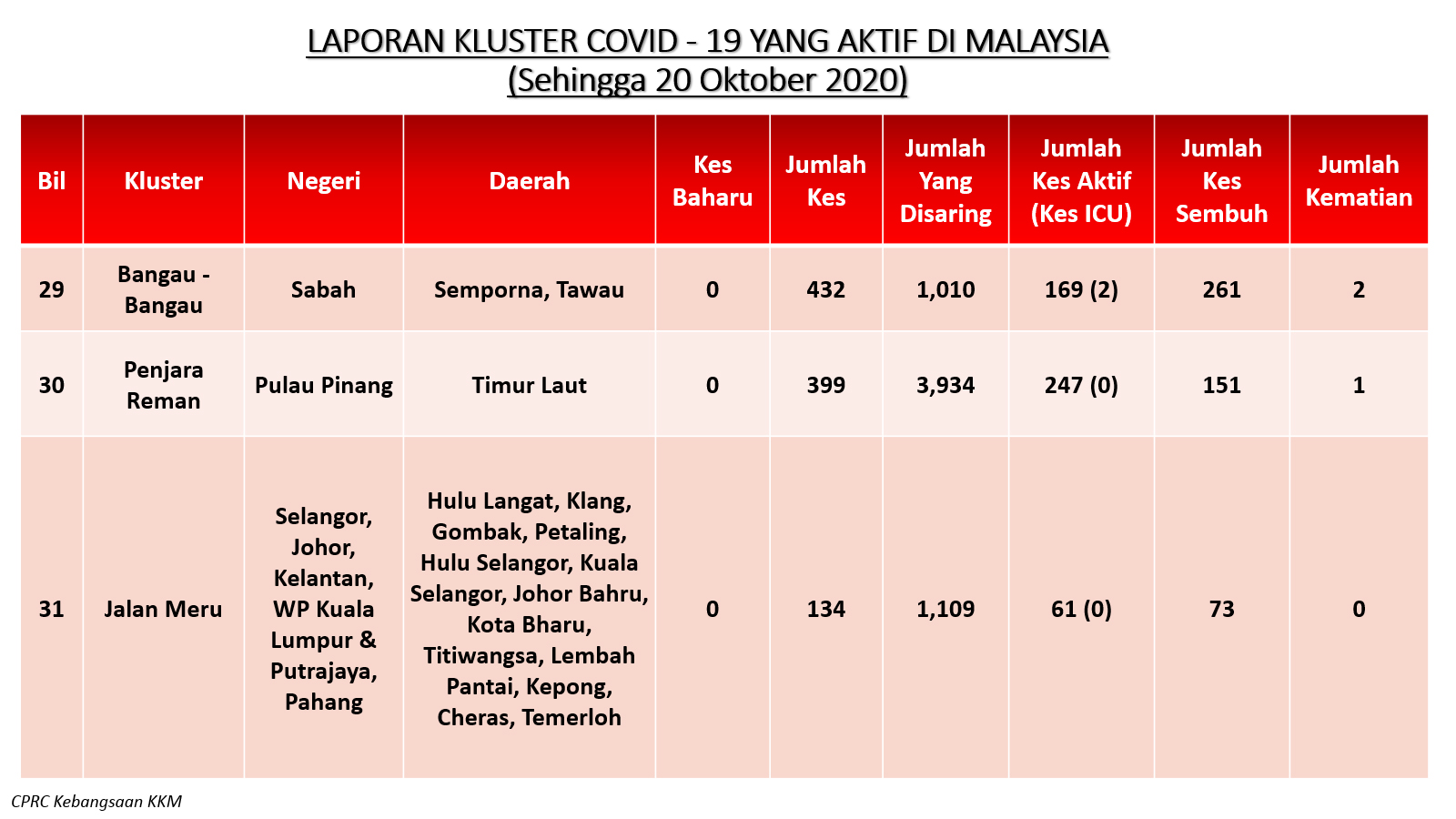 LAPORAN KLUSTER COVID - 19 YANG AKTIF DI MALAYSIA
(Sehingga 20 Oktober 2020)

| Bil | Kluster | Negeri | Daerah | Kes Baharu | Jumlah Kes | Jumlah Yang Disaring | Jumlah Kes Aktif (Kes ICU) | Jumlah Kes Sembuh | Jumlah Kematian |
|---|---|---|---|---|---|---|---|---|---|
| 29 | Bangau - Bangau | Sabah | Semporna, Tawau | 0 | 432 | 1,010 | 169 (2) | 261 | 2 |
| 30 | Penjara Reman | Pulau Pinang | Timur Laut | 0 | 399 | 3,934 | 247 (0) | 151 | 1 |
| 31 | Jalan Meru | Selangor, Johor, Kelantan, WP Kuala Lumpur & Putrajaya, Pahang | Hulu Langat, Klang, Gombak, Petaling, Hulu Selangor, Kuala Selangor, Johor Bahru, Kota Bharu, Titiwangsa, Lembah Pantai, Kepong, Cheras, Temerloh | 0 | 134 | 1,109 | 61 (0) | 73 | 0 |

CPRC Kebangsaan KKM